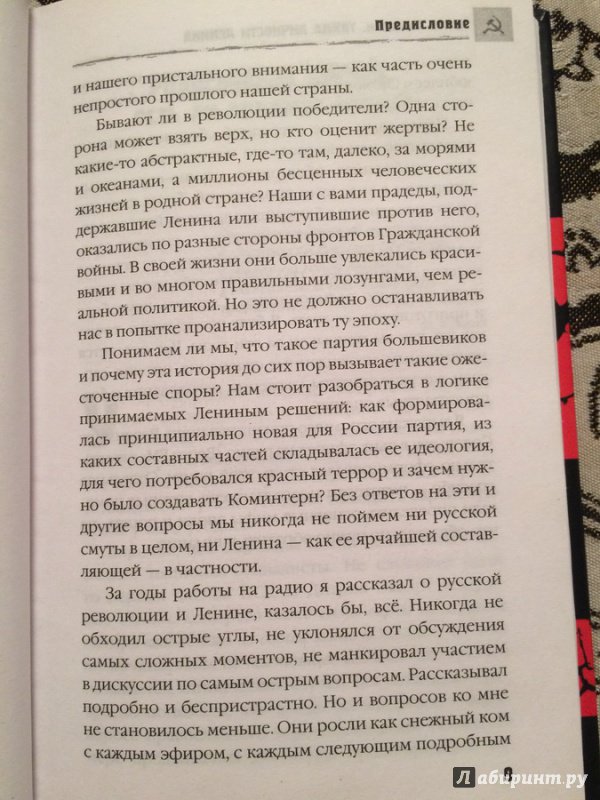 Предисловие

и нашего пристального внимания — как часть очень непростого прошлого нашей страны.

Бывают ли в революции победители? Одна сторона может взять верх, но кто оценит жертвы? Не какие-то абстрактные, где-то там, далеко, за морями и океанами, а миллионы бесценных человеческих жизней в родной стране? Наши с вами прадеды, поддержавшие Ленина или выступившие против него, оказались по разные стороны фронтов Гражданской войны. В своей жизни они больше увлекались красивыми и во многом правильными лозунгами, чем реальной политикой. Но это не должно останавливать нас в попытке проанализировать ту эпоху.

Понимаем ли мы, что такое партия большевиков и почему эта история до сих пор вызывает такие ожесточенные споры? Нам стоит разобраться в логике принимаемых Лениным решений: как формировалась принципиально новая для России партия, из каких составных частей складывалась ее идеология, для чего потребовался красный террор и зачем нужно было создавать Коминтерн? Без ответов на эти и другие вопросы мы никогда не поймем ни русской смуты в целом, ни Ленина — как ее ярчайшей составляющей — в частности.

За годы работы на радио я рассказал о русской революции и Ленине, казалось бы, всё. Никогда не обходил острые углы, не уклонялся от обсуждения самых сложных моментов, не манкировал участием в дискуссии по самым острым вопросам. Рассказывал подробно и беспристрастно. Но и вопросов ко мне не становилось меньше. Они росли как снежный ком с каждым эфиром, с каждым следующим подробным

9

Лабиринт.ру